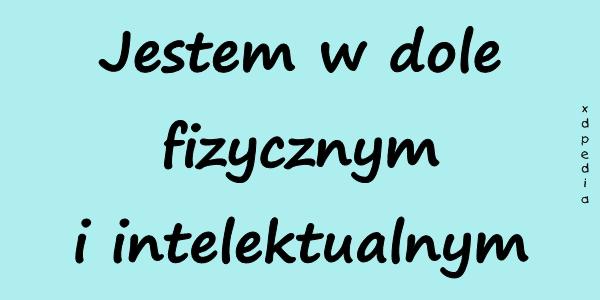 Jestem w dole fizycznym i intelektualnym

xdpedia